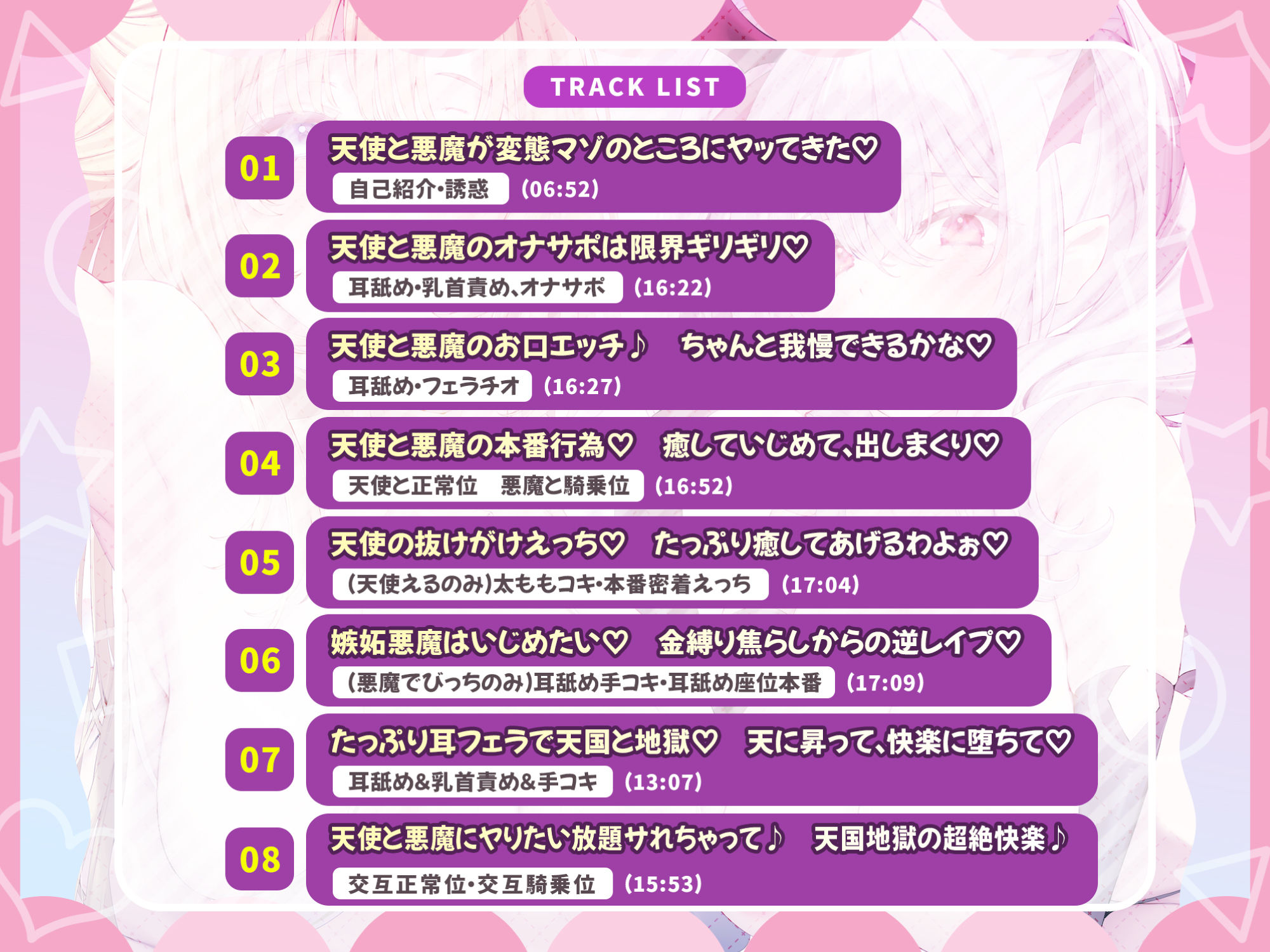 TRACK LIST

01
天使と悪魔が変態マゾのところにヤッてきた♡
自己紹介・誘惑 (06:52)

02
天使と悪魔のオナサポは限界ギリギリ♡
耳舐め・乳首責め、オナサポ (16:22)

03
天使と悪魔のお口エッチ♪　ちゃんと我慢できるかな♡
耳舐め・フェラチオ (16:27)

04
天使と悪魔の本番行為♡　癒していじめて、出しまくり♡
天使と正常位　悪魔と騎乗位 (16:52)

05
天使の抜けがけえっち♡　たっぷり癒してあげるわよぉ♡
(天使えるのみ)太ももコキ・本番密着えっち (17:04)

06
嫉妬悪魔はいじめたい♡　金縛り焦らしからの逆レイプ♡
(悪魔でびっちのみ)耳舐め手コキ・耳舐め座位本番 (17:09)

07
たっぷり耳フェラで天国と地獄♡　天に昇って、快楽に堕ちて♡
耳舐め&乳首責め&手コキ (13:07)

08
天使と悪魔にヤりたい放題サれちゃって♪　天国地獄の超絶快楽♪
交互正常位・交互騎乗位 (15:53)